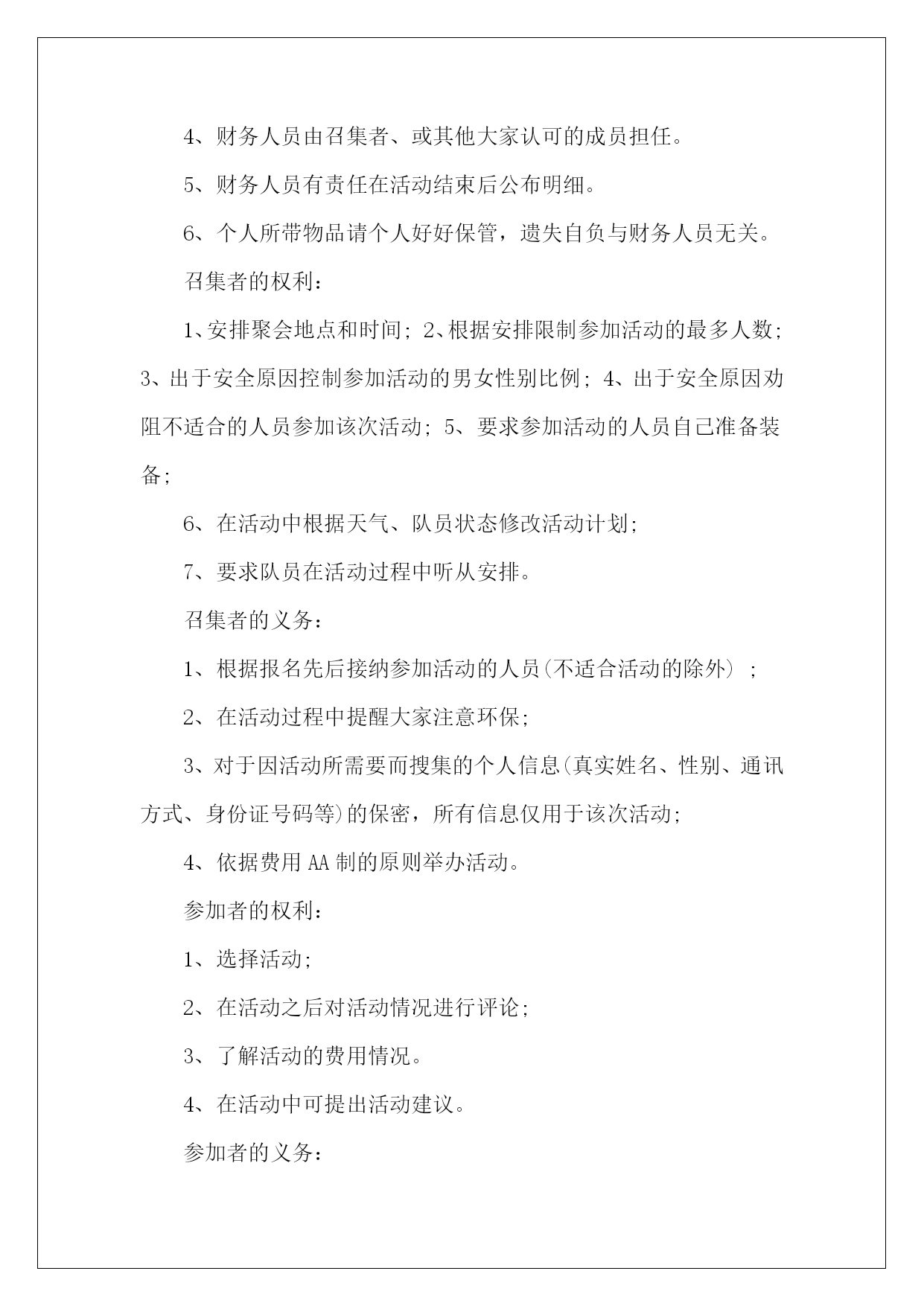 4、财务人员由召集者、或其他大家认可的成员担任。

5、财务人员有责任在活动结束后公布明细。

6、个人所带物品请个人好好保管，遗失自负与财务人员无关。

召集者的权利：

1、安排聚会地点和时间；2、根据安排限制参加活动的最多人数；3、出于安全原因控制参加活动的男女性别比例；4、出于安全原因劝阻不适合的人员参加该次活动；5、要求参加活动的人员自己准备装备；

6、在活动中根据天气、队员状态修改活动计划；

7、要求队员在活动过程中听从安排。

召集者的义务：

1、根据报名先后接纳参加活动的人员(不适合活动的除外)；

2、在活动过程中提醒大家注意环保；

3、对于因活动所需要而搜集的个人信息(真实姓名、性别、通讯方式、身份证号码等)的保密，所有信息仅用于该次活动；

4、依据费用AA制的原则举办活动。

参加者的权利：

1、选择活动；

2、在活动之后对活动情况进行评论；

3、了解活动的费用情况。

4、在活动中可提出活动建议。

参加者的义务：